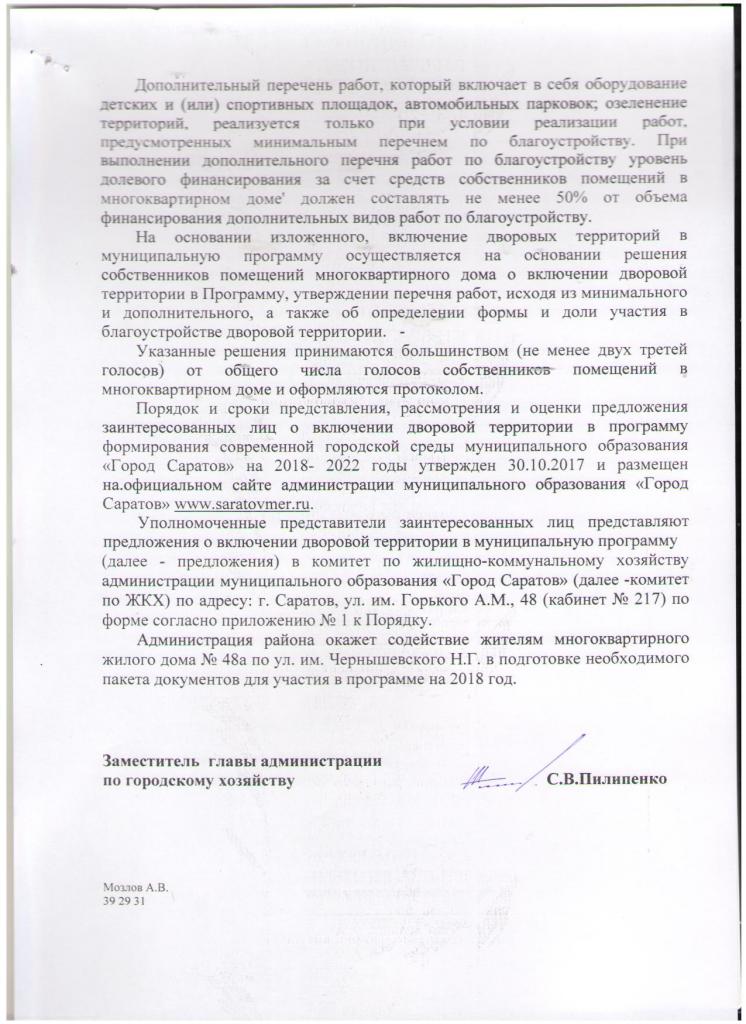 Дополнительный перечень работ, который включает в себя оборудование детских и (или) спортивных площадок, автомобильных парковок; озеленение территорий, реализуется только при условии реализации работ, предусмотренных минимальным перечнем по благоустройству. При выполнении дополнительного перечня работ по благоустройству уровень долевого финансирования за счет средств собственников помещений в многоквартирном доме' должен составлять не менее 50% от объема финансирования дополнительных видов работ по благоустройству.

На основании изложенного, включение дворовых территорий в муниципальную программу осуществляется на основании решения собственников помещений многоквартирного дома о включении дворовой территории в Программу, утверждении перечня работ, исходя из минимального и дополнительного, а также об определении формы и доли участия в благоустройстве дворовой территории. -

Указанные решения принимаются большинством (не менее двух третей голосов) от общего числа голосов собственников помещений в многоквартирном доме и оформляются протоколом.

Порядок и сроки представления, рассмотрения и оценки предложения заинтересованных лиц о включении дворовой территории в программу формирования современной городской среды муниципального образования «Город Саратов» на 2018- 2022 годы утвержден 30.10.2017 и размещен на.официальном сайте администрации муниципального образования «Город Саратов» www.saratovmer.ru.

Уполномоченные представители заинтересованных лиц представляют предложения о включении дворовой территории в муниципальную программу (далее - предложения) в комитет по жилищно-коммунальному хозяйству администрации муниципального образования «Город Саратов» (далее -комитет по ЖКХ) по адресу: г. Саратов, ул. им. Горького А.М., 48 (кабинет № 217) по форме согласно приложению № 1 к Порядку.

Администрация района окажет содействие жителям многоквартирного жилого дома № 48а по ул. им. Чернышевского Н.Г. в подготовке необходимого пакета документов для участия в программе на 2018 год.

Заместитель главы администрации
по городскому хозяйству С.В.Пилипенко

Мозлов А.В.
39 29 31